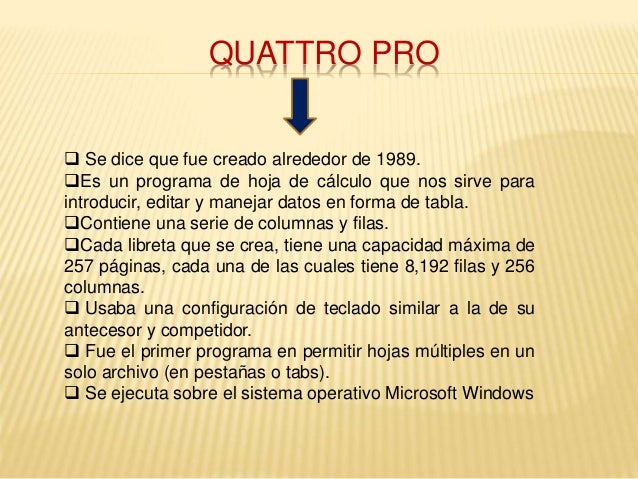 QUATTRO PRO

❑ Se dice que fue creado alrededor de 1989.
❑Es un programa de hoja de cálculo que nos sirve para introducir, editar y manejar datos en forma de tabla.
❑Contiene una serie de columnas y filas.
❑Cada libreta que se crea, tiene una capacidad máxima de 257 páginas, cada una de las cuales tiene 8,192 filas y 256 columnas.
❑ Usaba una configuración de teclado similar a la de su antecesor y competidor.
❑ Fue el primer programa en permitir hojas múltiples en un solo archivo (en pestañas o tabs).
❑ Se ejecuta sobre el sistema operativo Microsoft Windows